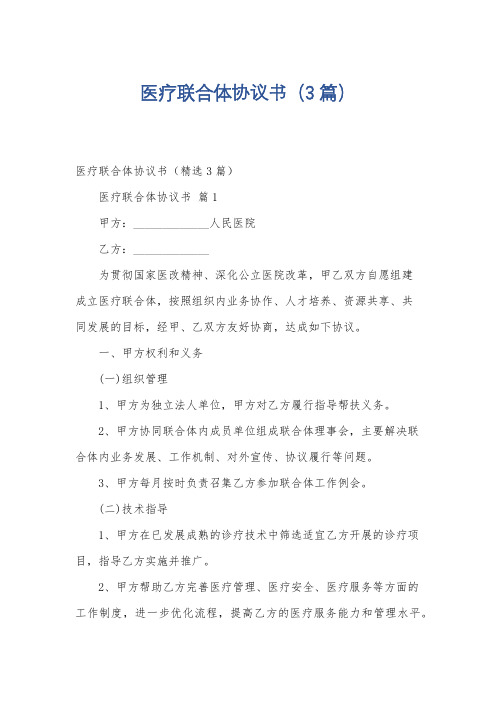 医疗联合体协议书（3篇）

医疗联合体协议书（精选3篇）

医疗联合体协议书 篇1

甲方：______________人民医院

乙方：______________

为贯彻国家医改精神、深化公立医院改革，甲乙双方自愿组建成立医疗联合体，按照组织内业务协作、人才培养、资源共享、共同发展的目标，经甲、乙双方友好协商，达成如下协议。

一、甲方权利和义务

(一)组织管理

1、甲方为独立法人单位，甲方对乙方履行指导帮扶义务。

2、甲方协同联合体内成员单位组成联合体理事会，主要解决联合体内业务发展、工作机制、对外宣传、协议履行等问题。

3、甲方每月按时负责召集乙方参加联合体工作例会。

(二)技术指导

1、甲方在已发展成熟的诊疗技术中筛选适宜乙方开展的诊疗项目，指导乙方实施并推广。

2、甲方帮助乙方完善医疗管理、医疗安全、医疗服务等方面的工作制度，进一步优化流程，提高乙方的医疗服务能力和管理水平。